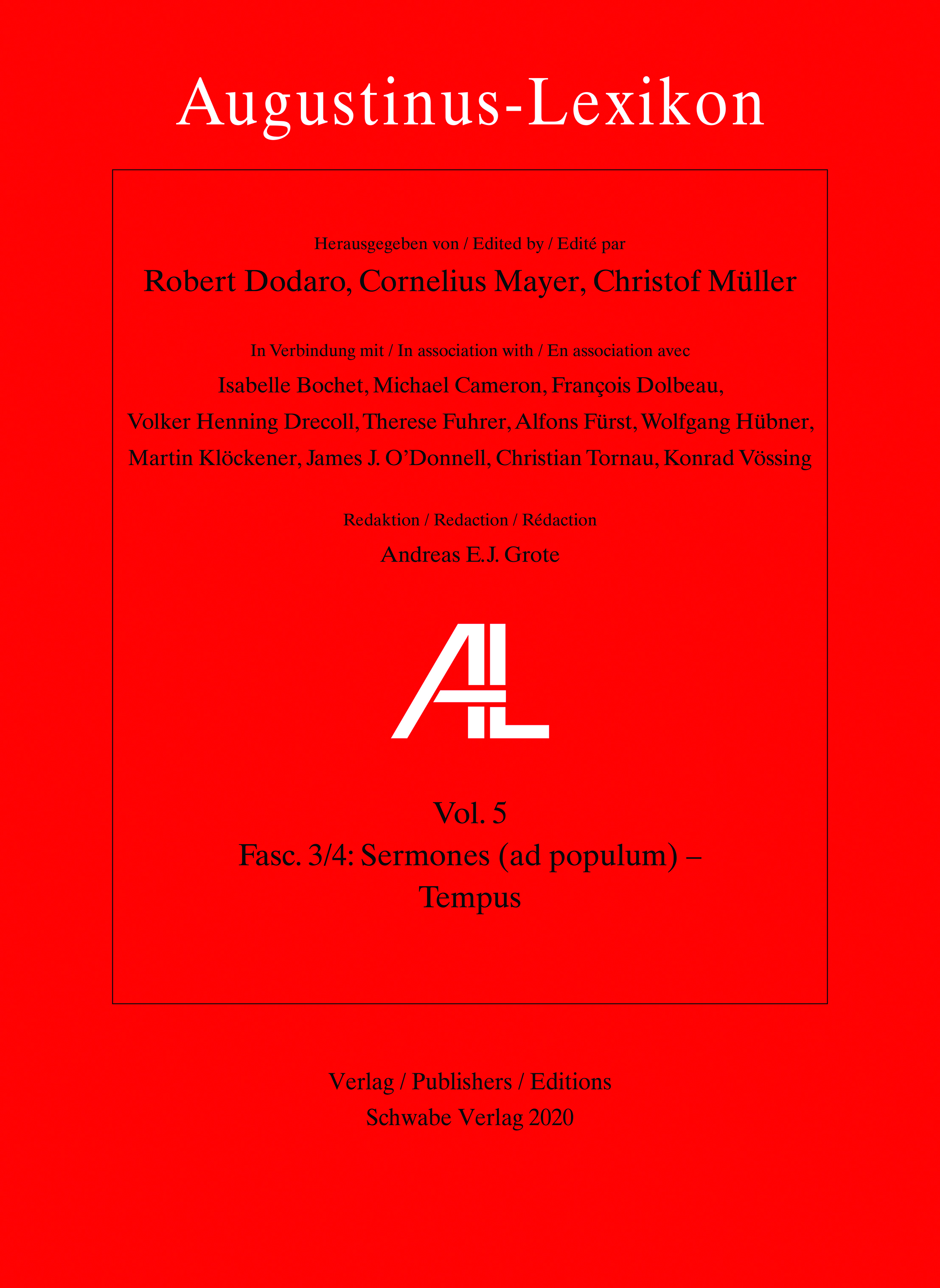 Augustinus-Lexikon

Herausgegeben von / Edited by / Edité par

Robert Dodaro, Cornelius Mayer, Christof Müller

In Verbindung mit / In association with / En association avec

Isabelle Bochet, Michael Cameron, François Dolbeau, Volker Henning Drecoll, Therese Fuhrer, Alfons Fürst, Wolfgang Hübner, Martin Klöckener, James J. O'Donnell, Christian Tornau, Konrad Vössing

Redaktion / Redaction / Rédaction

Andreas E.J. Grote

AL

Vol. 5
Fasc. 3/4: Sermones (ad populum) – Tempus

Verlag / Publishers / Editions
Schwabe Verlag 2020